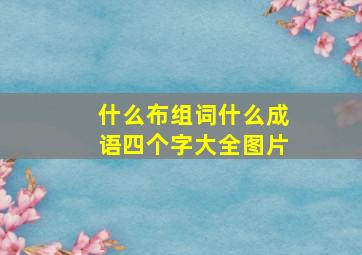 什么布组词什么成语四个字大全图片